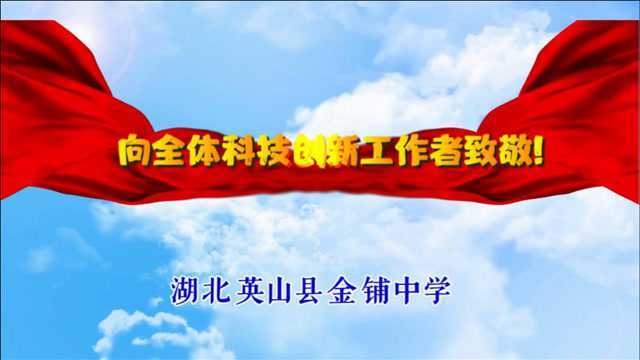 向全体科技创新工作者致敬!

湖北英山县金铺中学